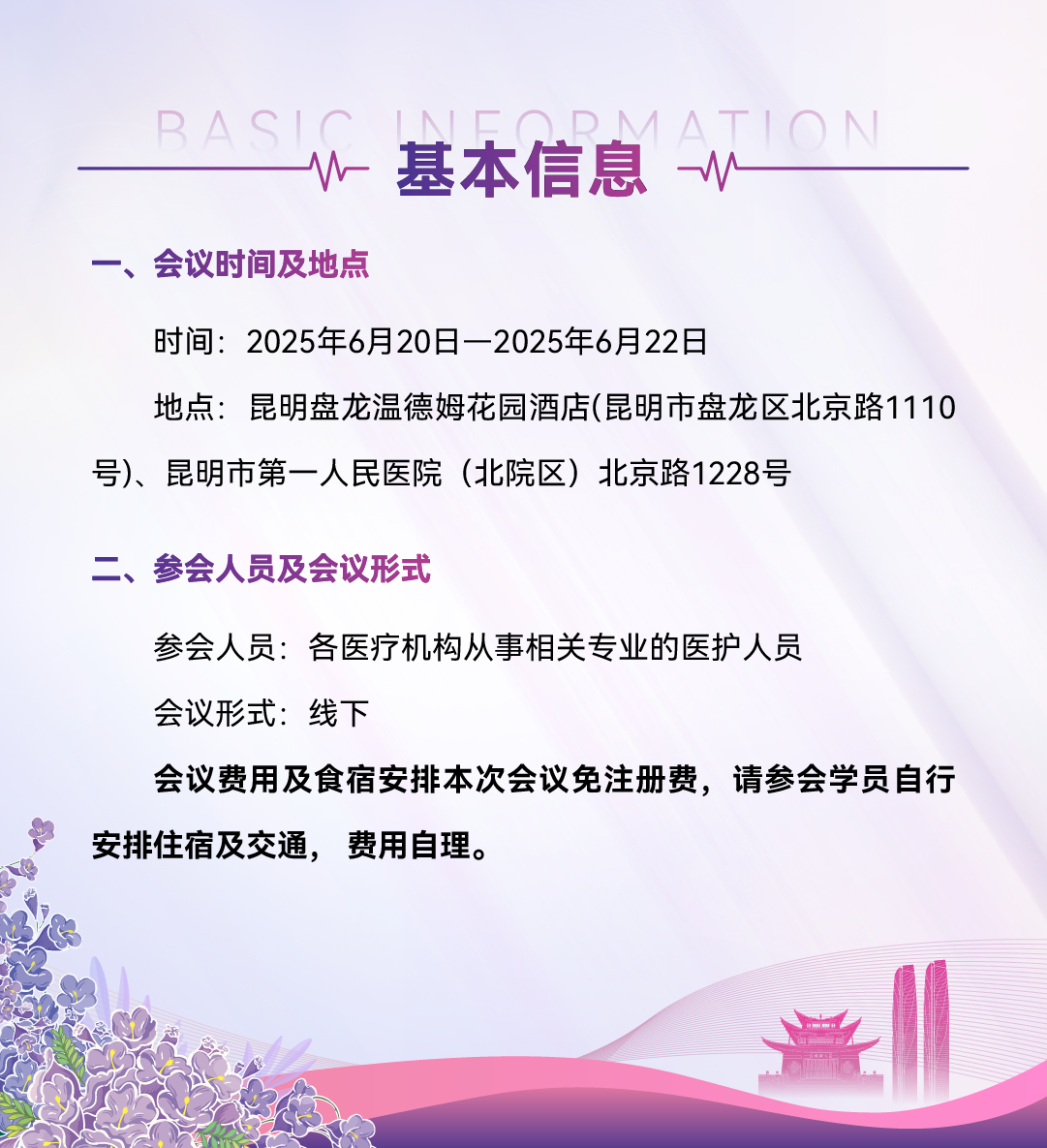 BASIC INFORMATION

基本信息

一、会议时间及地点

时间：2025年6月20日—2025年6月22日

地点：昆明盘龙温德姆花园酒店(昆明市盘龙区北京路1110号)、昆明市第一人民医院（北院区）北京路1228号

二、参会人员及会议形式

参会人员：各医疗机构从事相关专业的医护人员

会议形式：线下

会议费用及食宿安排本次会议免注册费，请参会学员自行安排住宿及交通， 费用自理。